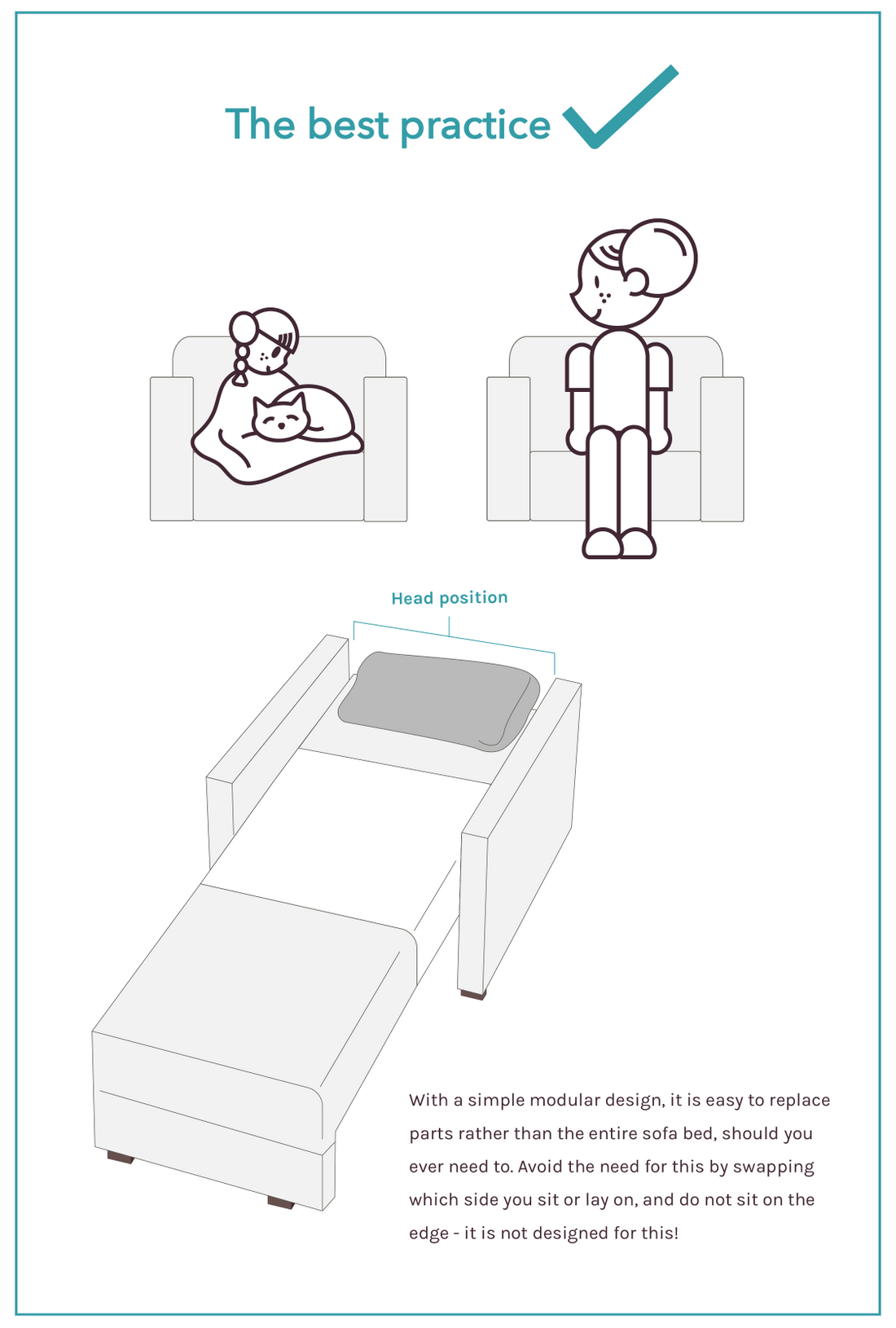 The best practice

Head position

With a simple modular design, it is easy to replace parts rather than the entire sofa bed, should you ever need to. Avoid the need for this by swapping which side you sit or lay on, and do not sit on the edge - it is not designed for this!